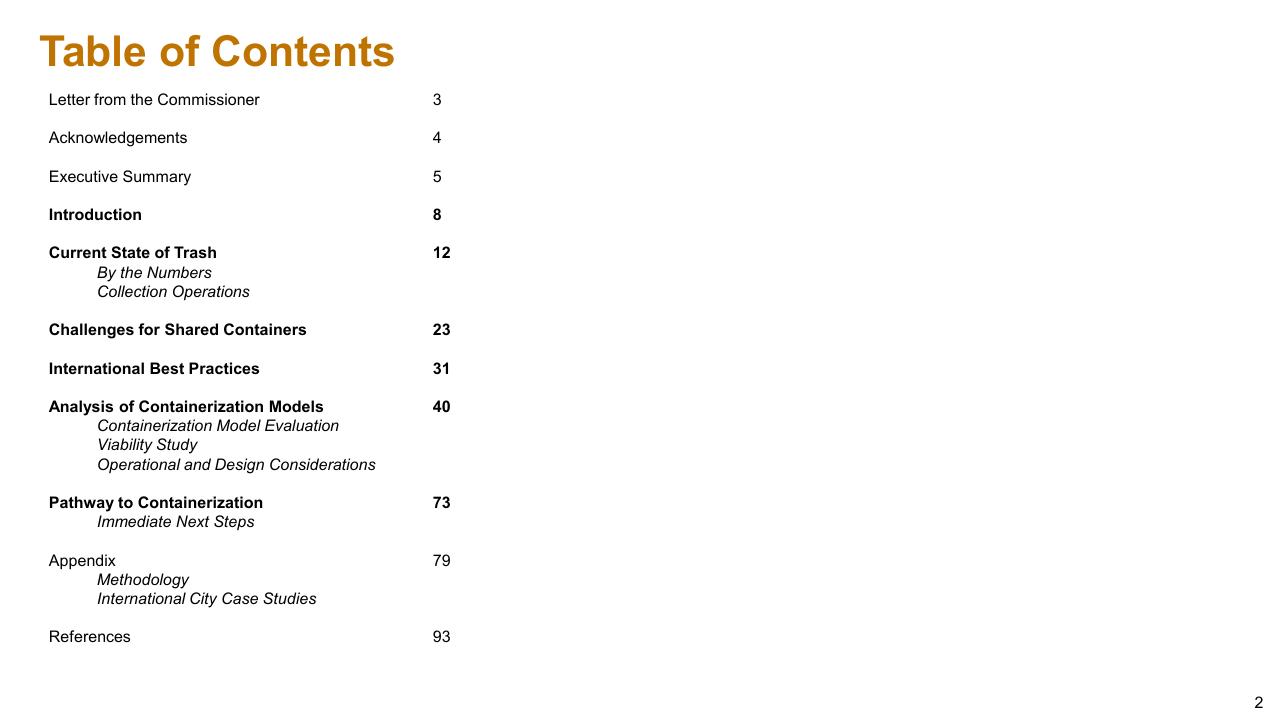 Table of Contents

Letter from the Commissioner 3

Acknowledgements 4

Executive Summary 5

Introduction 8

Current State of Trash 12
By the Numbers
Collection Operations

Challenges for Shared Containers 23

International Best Practices 31

Analysis of Containerization Models 40
Containerization Model Evaluation
Viability Study
Operational and Design Considerations

Pathway to Containerization 73
Immediate Next Steps

Appendix 79
Methodology
International City Case Studies

References 93

2